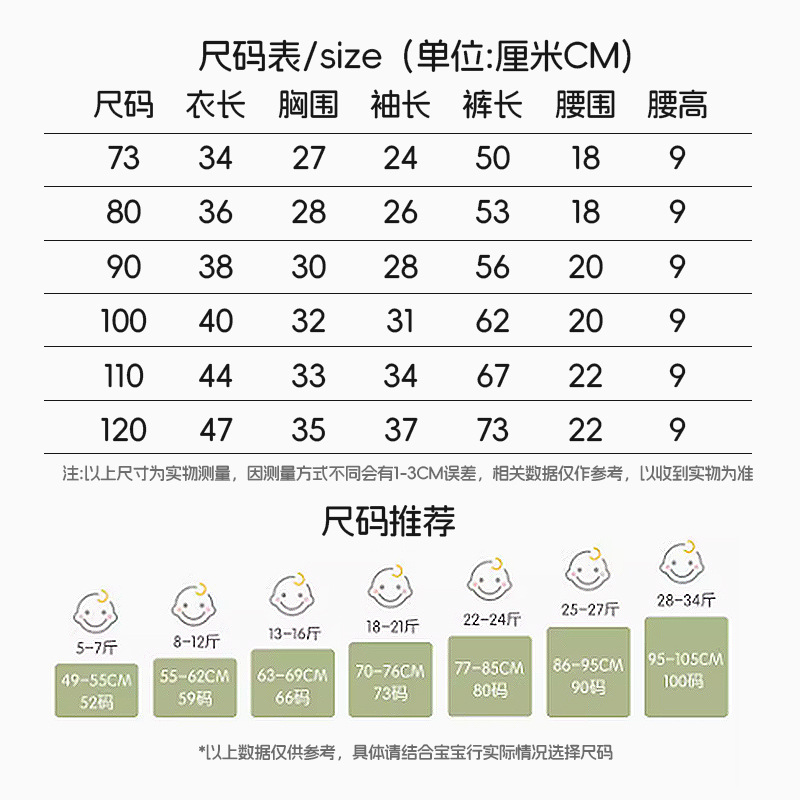 尺码表/size（单位:厘米CM)

| 尺码 | 衣长 | 胸围 | 袖长 | 裤长 | 腰围 | 腰高 |
|---|---|---|---|---|---|---|
| 73 | 34 | 27 | 24 | 50 | 18 | 9 |
| 80 | 36 | 28 | 26 | 53 | 18 | 9 |
| 90 | 38 | 30 | 28 | 56 | 20 | 9 |
| 100 | 40 | 32 | 31 | 62 | 20 | 9 |
| 110 | 44 | 33 | 34 | 67 | 22 | 9 |
| 120 | 47 | 35 | 37 | 73 | 22 | 9 |

注:以上尺寸为实物测量，因测量方式不同会有1-3CM误差，相关数据仅作参考，以收到实物为准

尺码推荐

5-7斤
49-55CM
52码

8-12斤
55-62CM
59码

13-16斤
63-69CM
66码

18-21斤
70-76CM
73码

22-24斤
77-85CM
80码

25-27斤
86-95CM
90码

28-34斤
95-105CM
100码

*以上数据仅供参考，具体请结合宝宝行实际情况选择尺码